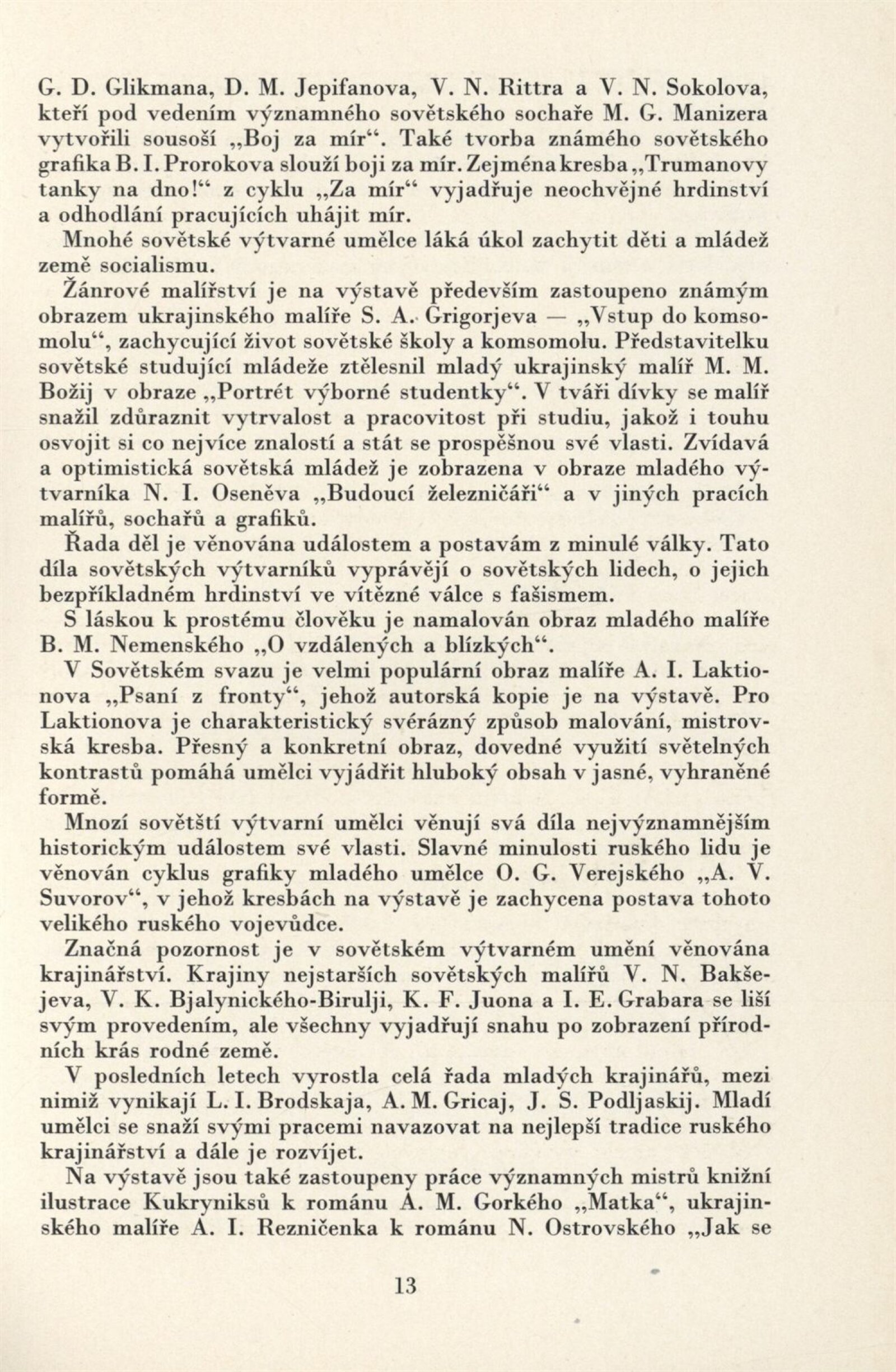 G. D. Glikmana, D. M. Jepifanova, V. N. Rittra a V. N. Sokolova, kteří pod vedením významného sovětského sochaře M. G. Manizera vytvořili sousoší „Boj za mír“. Také tvorba známého sovětského grafika B. I. Prorokova slouží boji za mír. Zejména kresba „Trumanovy tanky na dno!“ z cyklu „Za mír“ vyjadřuje neochvějné hrdinství a odhodlání pracujících uhájit mír.

Mnohé sovětské výtvarné umělce láká úkol zachytit děti a mládež země socialismu.

Žánrové malířství je na výstavě především zastoupeno známým obrazem ukrajinského malíře S. A. Grigorjeva — „Vstup do komsomolu“, zachycující život sovětské školy a komsomolu. Představitelku sovětské studující mládeže ztělesnil mladý ukrajinský malíř M. M. Božij v obraze „Portrét výborné studentky“. V tváři dívky se malíř snažil zdůraznit vytrvalost a pracovitost při studiu, jakož i touhu osvojit si co nejvíce znalostí a stát se prospěšnou své vlasti. Zvídavá a optimistická sovětská mládež je zobrazena v obraze mladého výtvarníka N. I. Oseněva „Budoucí železničáři“ a v jiných pracích malířů, sochařů a grafiků.

Řada děl je věnována událostem a postavám z minulé války. Tato díla sovětských výtvarníků vyprávějí o sovětských lidech, o jejich bezpříkladném hrdinství ve vítězné válce s fašismem.

S láskou k prostému člověku je namalován obraz mladého malíře B. M. Nemenského „O vzdálených a blízkých“.

V Sovětském svazu je velmi populární obraz malíře A. I. Laktionova „Psaní z fronty“, jehož autorská kopie je na výstavě. Pro Laktionova je charakteristický svérázný způsob malování, mistrovská kresba. Přesný a konkretní obraz, dovedné využití světelných kontrastů pomáhá umělci vyjádřit hluboký obsah v jasné, vyhraněné formě.

Mnozí sovětští výtvarní umělci věnují svá díla nejvýznamnějším historickým událostem své vlasti. Slavné minulosti ruského lidu je věnován cyklus grafiky mladého umělce O. G. Verejského „A. V. Suvorov“, v jehož kresbách na výstavě je zachycena postava tohoto velikého ruského vojevůdce.

Značná pozornost je v sovětském výtvarném umění věnována krajinářství. Krajiny nejstarších sovětských malířů V. N. Bakšejeva, V. K. Bjalynického-Birulji, K. F. Juona a I. E. Grabara se liší svým provedením, ale všechny vyjadřují snahu po zobrazení přírodních krás rodné země.

V posledních letech vyrostla celá řada mladých krajinářů, mezi nimiž vynikají L. I. Brodskaja, A. M. Gricaj, J. S. Podljaskij. Mladí umělci se snaží svými pracemi navazovat na nejlepší tradice ruského krajinářství a dále je rozvíjet.

Na výstavě jsou také zastoupeny práce významných mistrů knižní ilustrace Kukryniksů k románu A. M. Gorkého „Matka“, ukrajinského malíře A. I. Rezničenka k románu N. Ostrovského „Jak se

13